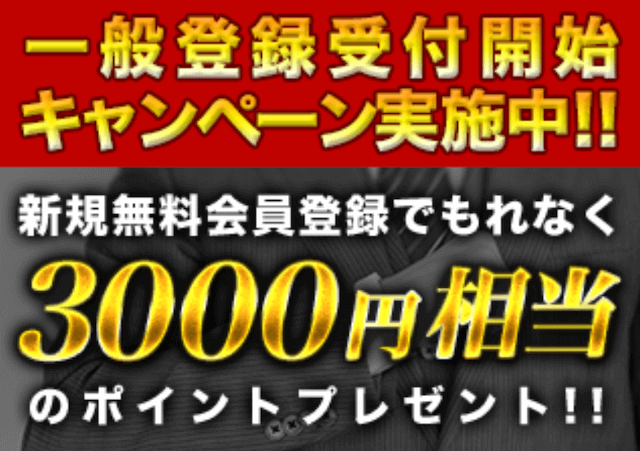 一般登録受付開始
キャンペーン実施中!!

新規無料会員登録でもれなく
3000円相当
のポイントプレゼント!!